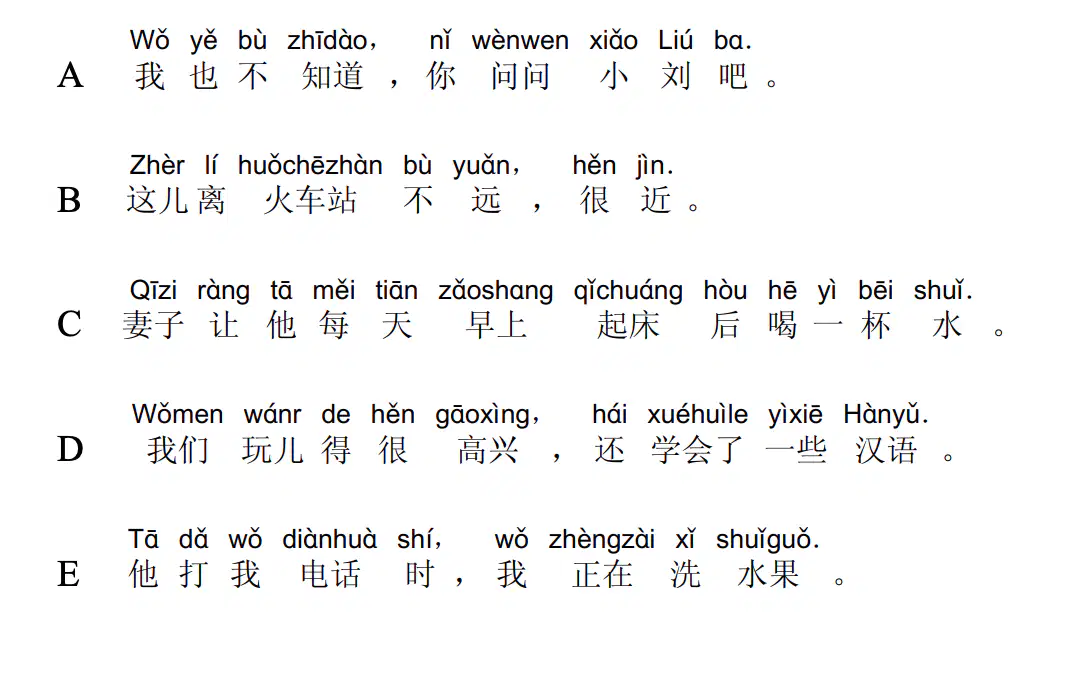 Wǒ yě bù zhīdào， nǐ wènwen xiǎo Liú ba.
A 我也不知道，你问问小刘吧。

Zhèr lí huǒchēzhàn bù yuǎn， hěn jìn.
B 这儿离火车站不远，很近。

Qīzi ràng tā měi tiān zǎoshang qǐchuáng hòu hē yì bēi shuǐ.
C 妻子让他每天早上起床后喝一杯水。

Wǒmen wánr de hěn gāoxìng， hái xuéhuìle yìxiē Hànyǔ.
D 我们玩儿得很高兴，还学会了一些汉语。

Tā dǎ wǒ diànhuà shí， wǒ zhèngzài xǐ shuǐguǒ.
E 他打我电话时，我正在洗水果。